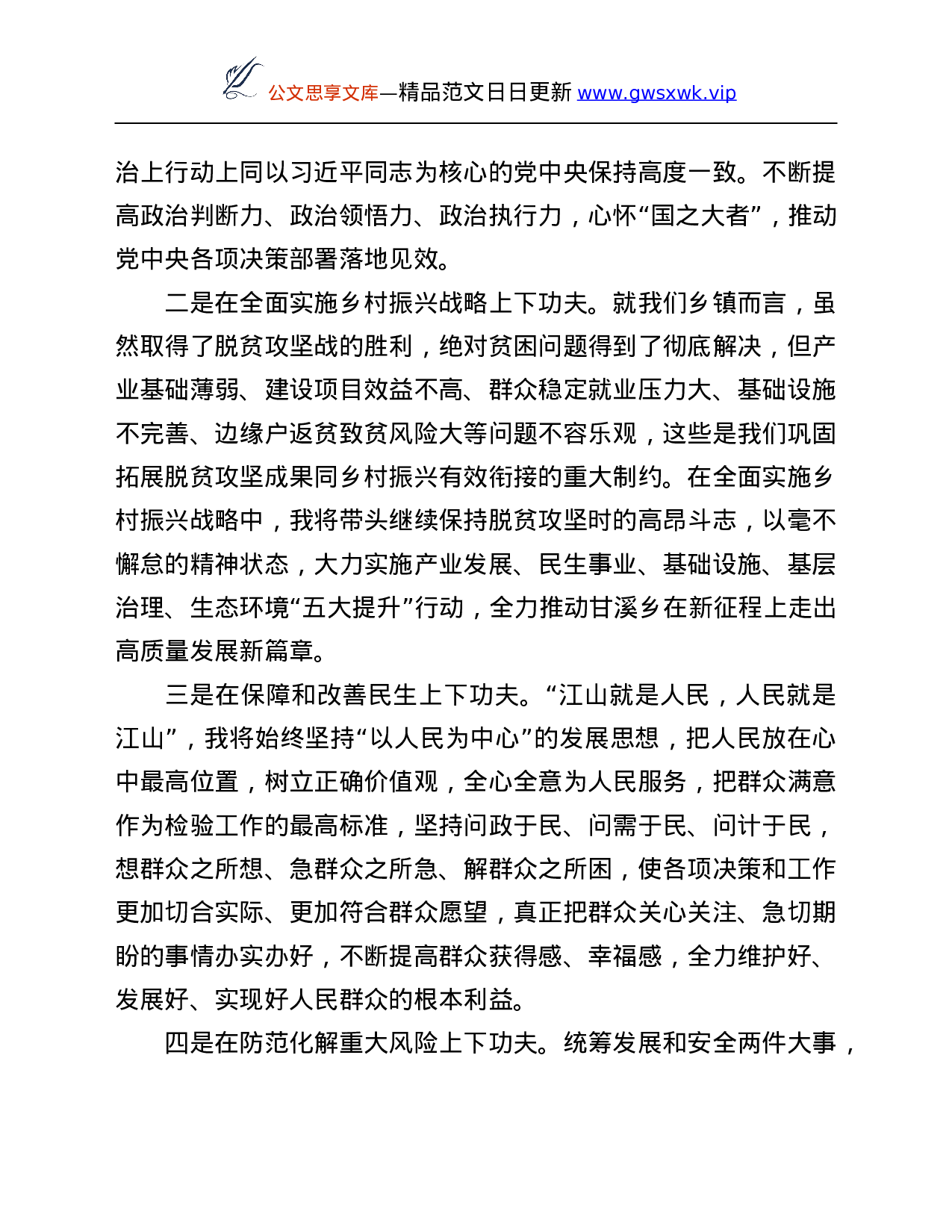 公文思享文库—精品范文日日更新 www.gwsxwk.vip

治上行动上同以习近平同志为核心的党中央保持高度一致。不断提高政治判断力、政治领悟力、政治执行力，心怀“国之大者”，推动党中央各项决策部署落地见效。

二是在全面实施乡村振兴战略上下功夫。就我们乡镇而言，虽然取得了脱贫攻坚战的胜利，绝对贫困问题得到了彻底解决，但产业基础薄弱、建设项目效益不高、群众稳定就业压力大、基础设施不完善、边缘户返贫致贫风险大等问题不容乐观，这些是我们巩固拓展脱贫攻坚成果同乡村振兴有效衔接的重大制约。在全面实施乡村振兴战略中，我将带头继续保持脱贫攻坚时的高昂斗志，以毫不懈怠的精神状态，大力实施产业发展、民生事业、基础设施、基层治理、生态环境“五大提升”行动，全力推动甘溪乡在新征程上走出高质量发展新篇章。

三是在保障和改善民生上下功夫。“江山就是人民，人民就是江山”，我将始终坚持“以人民为中心”的发展思想，把人民放在心中最高位置，树立正确价值观，全心全意为人民服务，把群众满意作为检验工作的最高标准，坚持问政于民、问需于民、问计于民，想群众之所想、急群众之所急、解群众之所困，使各项决策和工作更加切合实际、更加符合群众愿望，真正把群众关心关注、急切期盼的事情办实办好，不断提高群众获得感、幸福感，全力维护好、发展好、实现好人民群众的根本利益。

四是在防范化解重大风险上下功夫。统筹发展和安全两件大事，